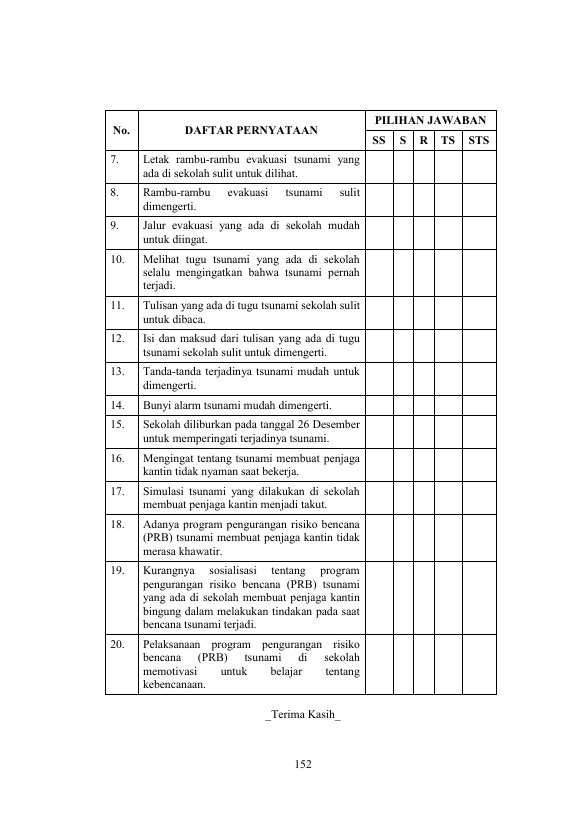 | No. | DAFTAR PERNYATAAN | PILIHAN JAWABAN | | | | |
|---|---|---|---|---|---|---|
| | | SS | S | R | TS | STS |
| 7. | Letak rambu-rambu evakuasi tsunami yang ada di sekolah sulit untuk dilihat. | | | | | |
| 8. | Rambu-rambu evakuasi tsunami sulit dimengerti. | | | | | |
| 9. | Jalur evakuasi yang ada di sekolah mudah untuk diingat. | | | | | |
| 10. | Melihat tugu tsunami yang ada di sekolah selalu mengingatkan bahwa tsunami pernah terjadi. | | | | | |
| 11. | Tulisan yang ada di tugu tsunami sekolah sulit untuk dibaca. | | | | | |
| 12. | Isi dan maksud dari tulisan yang ada di tugu tsunami sekolah sulit untuk dimengerti. | | | | | |
| 13. | Tanda-tanda terjadinya tsunami mudah untuk dimengerti. | | | | | |
| 14. | Bunyi alarm tsunami mudah dimengerti. | | | | | |
| 15. | Sekolah diliburkan pada tanggal 26 Desember untuk memperingati terjadinya tsunami. | | | | | |
| 16. | Mengingat tentang tsunami membuat penjaga kantin tidak nyaman saat bekerja. | | | | | |
| 17. | Simulasi tsunami yang dilakukan di sekolah membuat penjaga kantin menjadi takut. | | | | | |
| 18. | Adanya program pengurangan risiko bencana (PRB) tsunami membuat penjaga kantin tidak merasa khawatir. | | | | | |
| 19. | Kurangnya sosialisasi tentang program pengurangan risiko bencana (PRB) tsunami yang ada di sekolah membuat penjaga kantin bingung dalam melakukan tindakan pada saat bencana tsunami terjadi. | | | | | |
| 20. | Pelaksanaan program pengurangan risiko bencana (PRB) tsunami di sekolah memotivasi untuk belajar tentang kebencanaan. | | | | | |

_Terima Kasih_

152